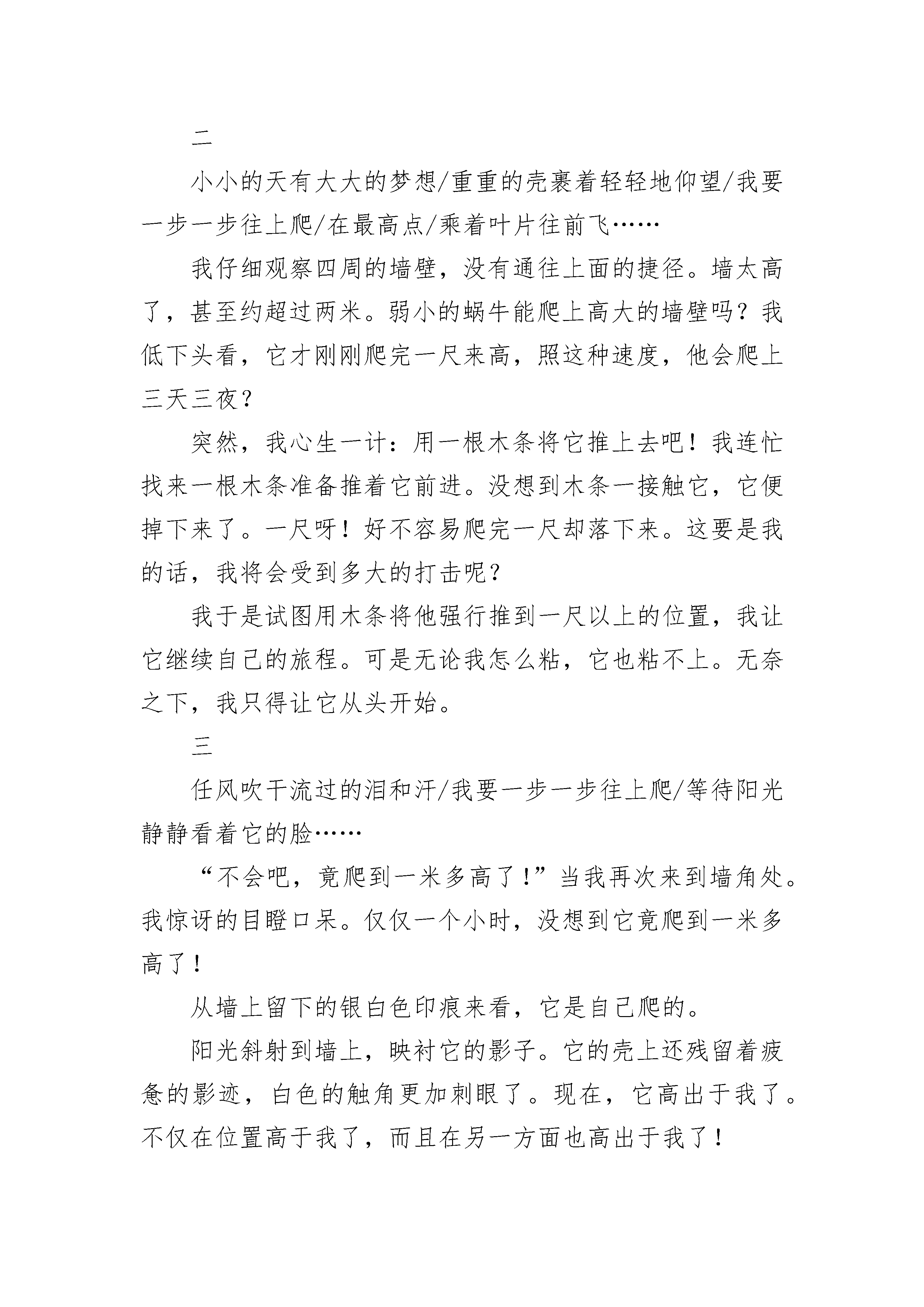 二

小小的天有大大的梦想/重重的壳裹着轻轻地仰望/我要一步一步往上爬/在最高点/乘着叶片往前飞……

我仔细观察四周的墙壁，没有通往上面的捷径。墙太高了，甚至约超过两米。弱小的蜗牛能爬上高大的墙壁吗？我低下头看，它才刚刚爬完一尺来高，照这种速度，他会爬上三天三夜？

突然，我心生一计：用一根木条将它推上去吧！我连忙找来一根木条准备推着它前进。没想到木条一接触它，它便掉下来了。一尺呀！好不容易爬完一尺却落下来。这要是我的话，我将会受到多大的打击呢？

我于是试图用木条将他强行推到一尺以上的位置，我让它继续自己的旅程。可是无论我怎么粘，它也粘不上。无奈之下，我只得让它从头开始。

三

任风吹干流过的泪和汗/我要一步一步往上爬/等待阳光静静看着它的脸……

“不会吧，竟爬到一米多高了！”当我再次来到墙角处。我惊讶的目瞪口呆。仅仅一个小时，没想到它竟爬到一米多高了！

从墙上留下的银白色印痕来看，它是自己爬的。

阳光斜射到墙上，映衬它的影子。它的壳上还残留着疲惫的影迹，白色的触角更加刺眼了。现在，它高出于我了。不仅在位置高于我了，而且在另一方面也高出于我了！